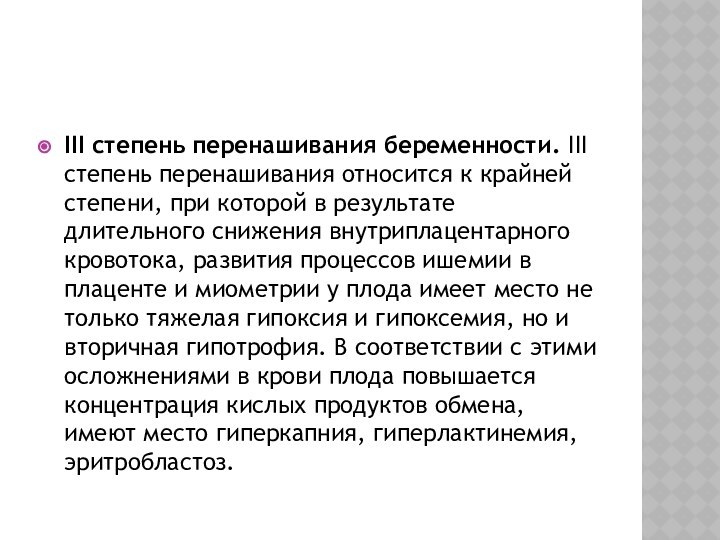 III степень перенашивания беременности. III степень перенашивания относится к крайней степени, при которой в результате длительного снижения внутриплацентарного кровотока, развития процессов ишемии в плаценте и миометрии у плода имеет место не только тяжелая гипоксия и гипоксемия, но и вторичная гипотрофия. В соответствии с этими осложнениями в крови плода повышается концентрация кислых продуктов обмена, имеют место гиперкапния, гиперлактинемия, эритробластоз.